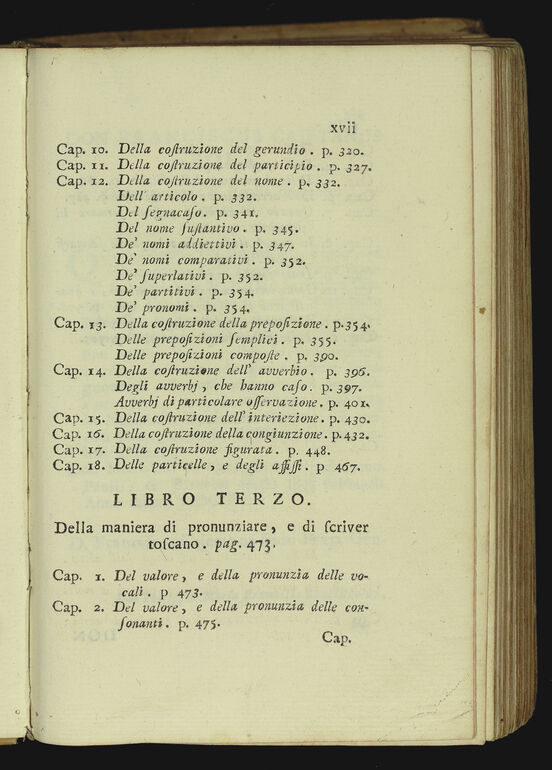 xvii

Cap. 10. Della costruzione del gerundio. p. 320.
Cap. 11. Della costruzione del participio. p. 327.
Cap. 12. Della costruzione del nome. p. 332.
Dell' articolo. p. 332.
Del segnacaso. p. 341.
Del nome sustantivo. p. 345.
De' nomi addiettivi. p. 347.
De' nomi comparativi. p. 352.
De' superlativi. p. 352.
De' partitivi. p. 354.
De' pronomi. p. 354.
Cap. 13. Della costruzione della preposizione. p. 354.
Delle preposizioni semplici. p. 355.
Delle preposizioni composte. p. 390.
Cap. 14. Della costruzione dell' avverbio. p. 396.
Degli avverbj, che hanno caso. p. 397.
Avverbj di particolare osservazione. p. 401.
Cap. 15. Della costruzione dell' interiezione. p. 430.
Cap. 16. Della costruzione della congiunzione. p. 432.
Cap. 17. Della costruzione figurata. p. 448.
Cap. 18. Delle particelle, e degli affissi. p 467.

LIBRO TERZO.

Della maniera di pronunziare, e di scriver toscano. pag. 473.

Cap. 1. Del valore, e della pronunzia delle vocali. p 473.
Cap. 2. Del valore, e della pronunzia delle consonanti. p. 475.

Cap.